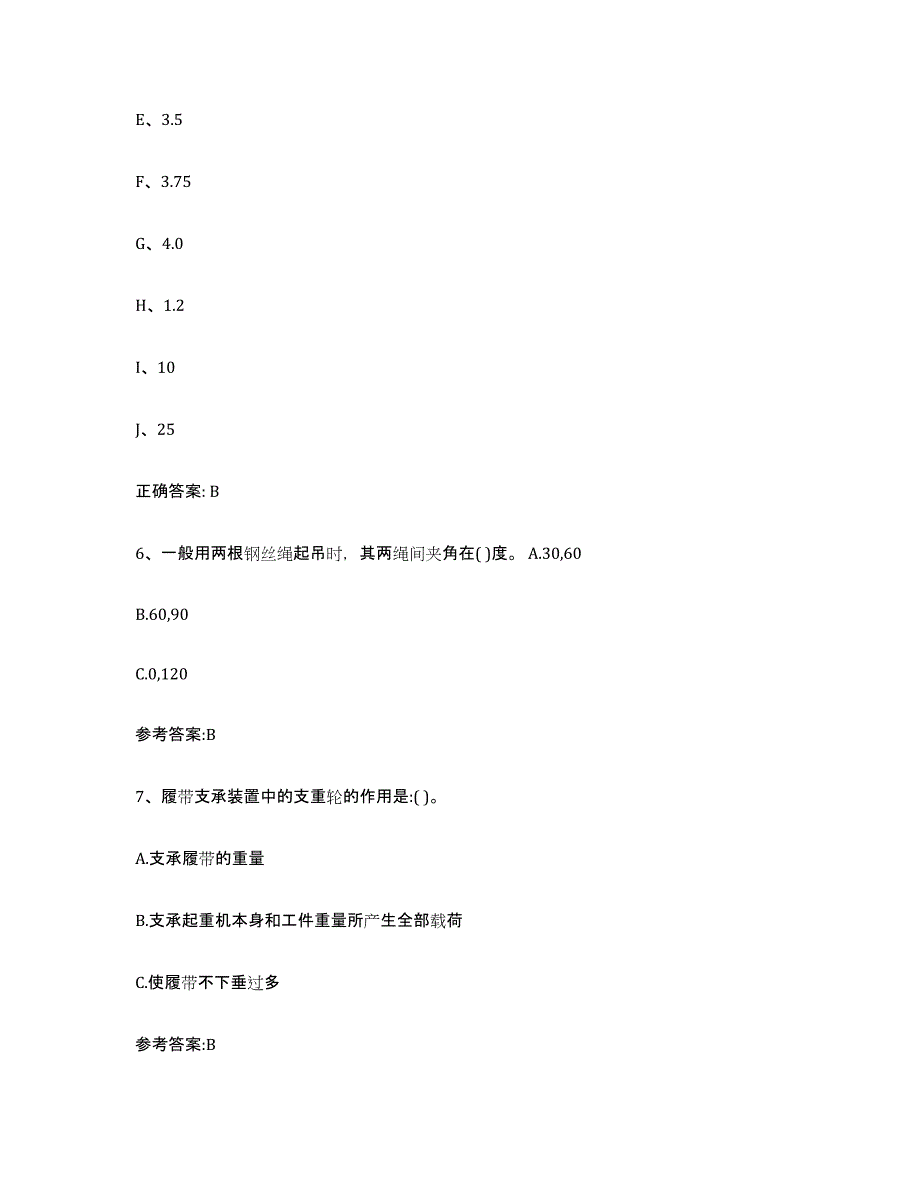 E、3.5

F、3.75

G、4.0

H、1.2

I、10

J、25

正确答案: B

6、一般用两根钢丝绳起吊时，其两绳间夹角在( )度。 A.30,60

B.60,90

C.0,120

参考答案:B

7、履带支承装置中的支重轮的作用是:( )。

A.支承履带的重量

B.支承起重机本身和工件重量所产生全部载荷

C.使履带不下垂过多

参考答案:B